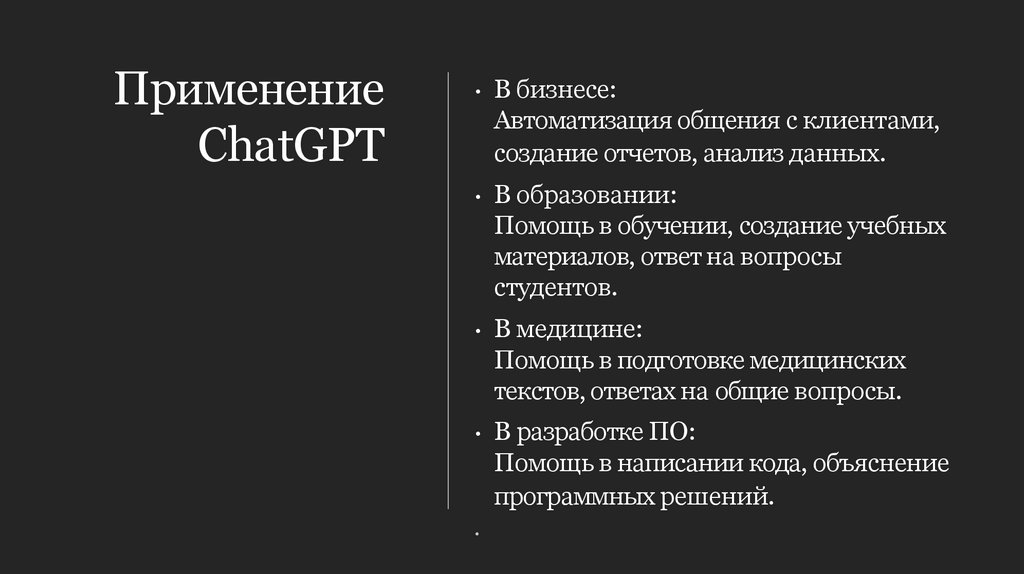 Применение ChatGPT

• В бизнесе:
Автоматизация общения с клиентами, создание отчетов, анализ данных.

• В образовании:
Помощь в обучении, создание учебных материалов, ответ на вопросы студентов.

• В медицине:
Помощь в подготовке медицинских текстов, ответах на общие вопросы.

• В разработке ПО:
Помощь в написании кода, объяснение программных решений.

•